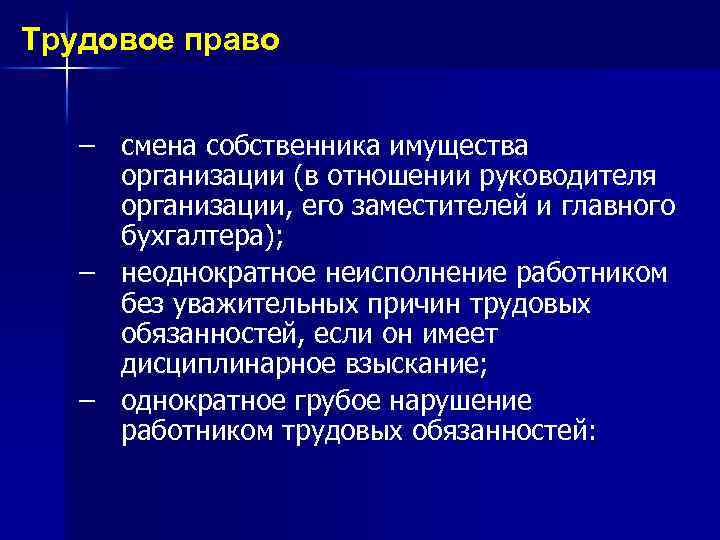 Трудовое право

– смена собственника имущества организации (в отношении руководителя организации, его заместителей и главного бухгалтера);

– неоднократное неисполнение работником без уважительных причин трудовых обязанностей, если он имеет дисциплинарное взыскание;

– однократное грубое нарушение работником трудовых обязанностей: